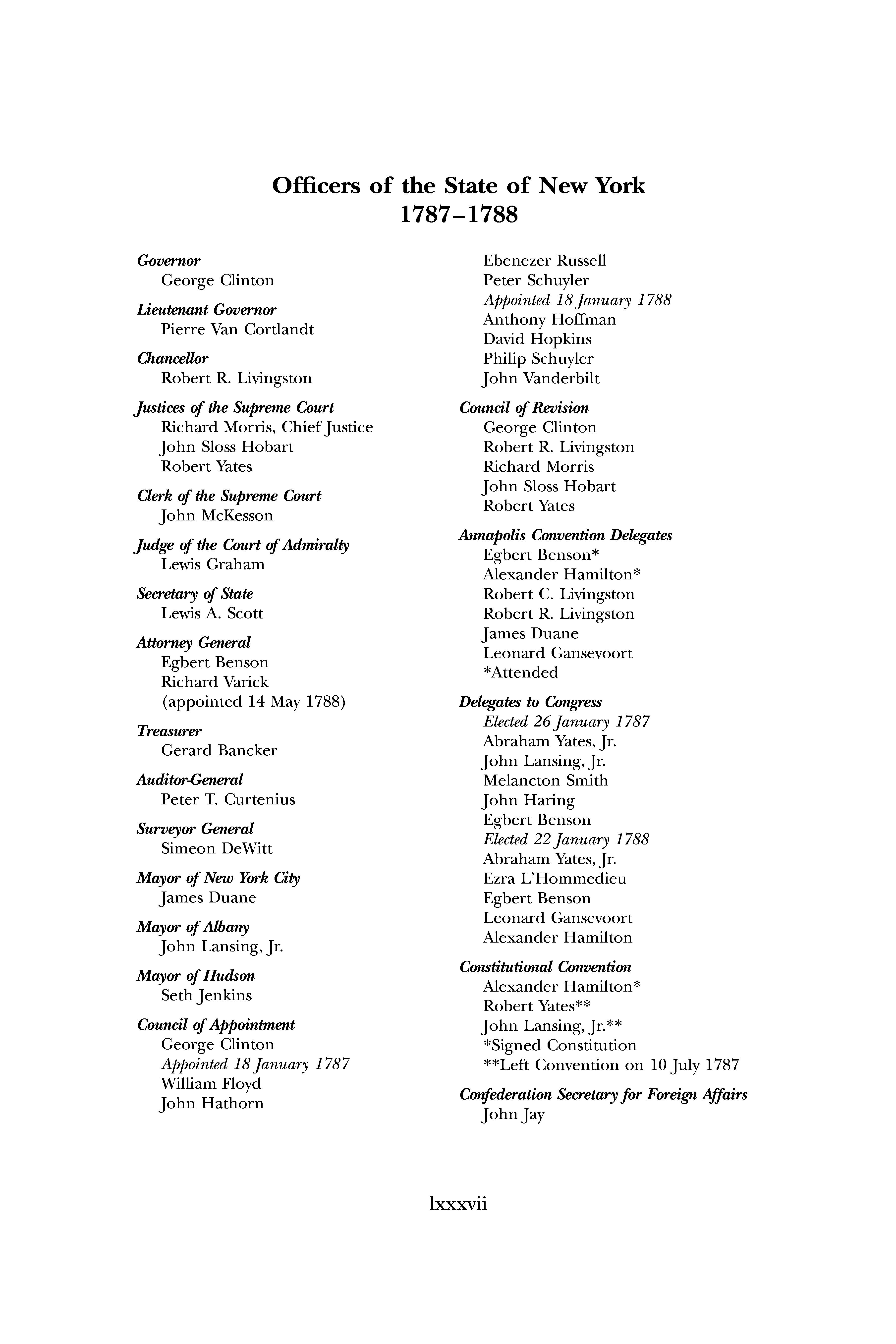 Officers of the State of New York
1787–1788

Governor
George Clinton

Lieutenant Governor
Pierre Van Cortlandt

Chancellor
Robert R. Livingston

Justices of the Supreme Court
Richard Morris, Chief Justice
John Sloss Hobart
Robert Yates

Clerk of the Supreme Court
John McKesson

Judge of the Court of Admiralty
Lewis Graham

Secretary of State
Lewis A. Scott

Attorney General
Egbert Benson
Richard Varick
(appointed 14 May 1788)

Treasurer
Gerard Bancker

Auditor-General
Peter T. Curtenius

Surveyor General
Simeon DeWitt

Mayor of New York City
James Duane

Mayor of Albany
John Lansing, Jr.

Mayor of Hudson
Seth Jenkins

Council of Appointment
George Clinton
Appointed 18 January 1787
William Floyd
John Hathorn
Ebenezer Russell
Peter Schuyler
Appointed 18 January 1788
Anthony Hoffman
David Hopkins
Philip Schuyler
John Vanderbilt

Council of Revision
George Clinton
Robert R. Livingston
Richard Morris
John Sloss Hobart
Robert Yates

Annapolis Convention Delegates
Egbert Benson*
Alexander Hamilton*
Robert C. Livingston
Robert R. Livingston
James Duane
Leonard Gansevoort
*Attended

Delegates to Congress
Elected 26 January 1787
Abraham Yates, Jr.
John Lansing, Jr.
Melancton Smith
John Haring
Egbert Benson
Elected 22 January 1788
Abraham Yates, Jr.
Ezra L'Hommedieu
Egbert Benson
Leonard Gansevoort
Alexander Hamilton

Constitutional Convention
Alexander Hamilton*
Robert Yates**
John Lansing, Jr.**
*Signed Constitution
**Left Convention on 10 July 1787

Confederation Secretary for Foreign Affairs
John Jay

lxxxvii